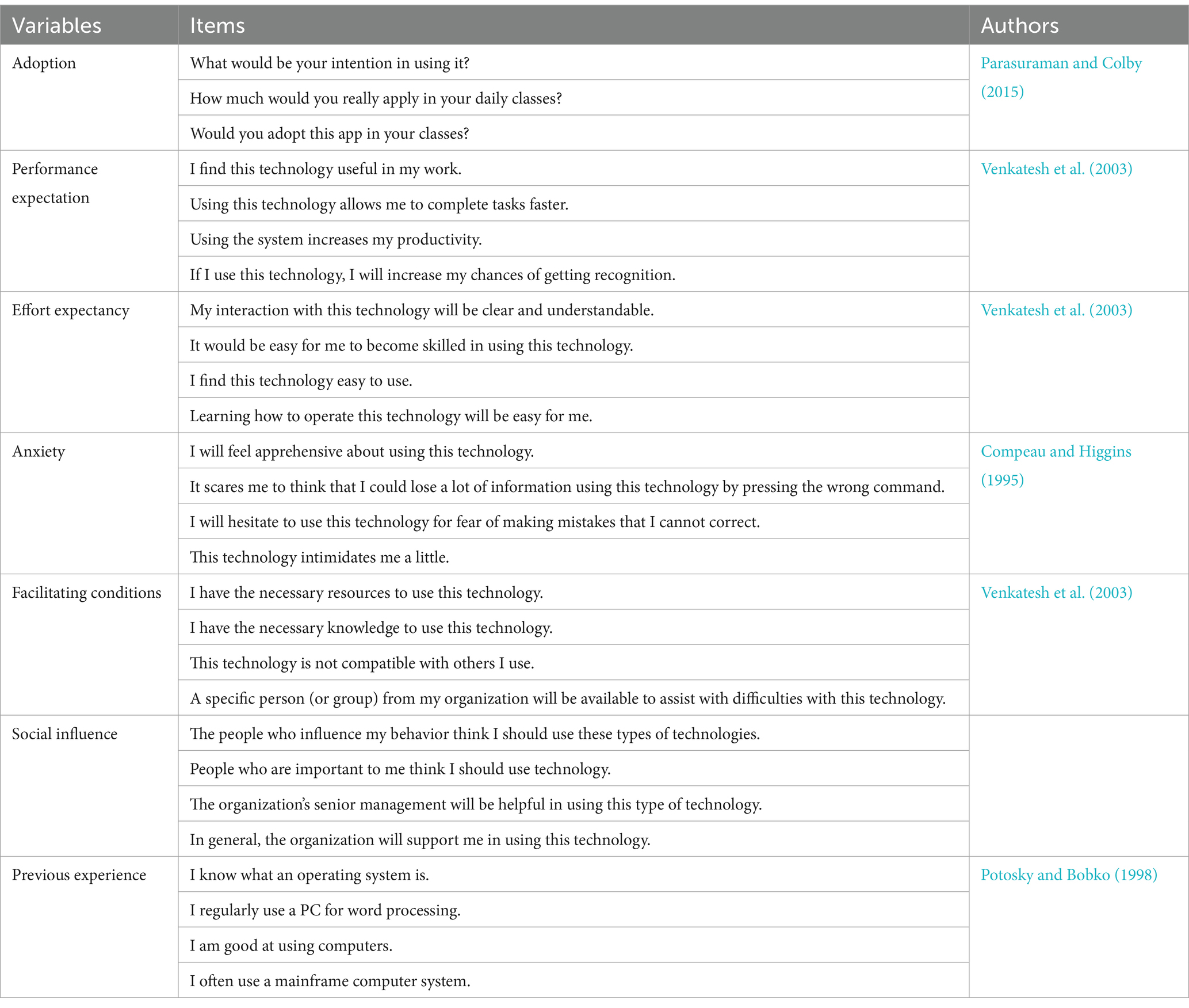 | Variables | Items | Authors |
|---|---|---|
| Adoption | What would be your intention in using it? | Parasuraman and Colby (2015) |
| | How much would you really apply in your daily classes? | |
| | Would you adopt this app in your classes? | |
| Performance expectation | I find this technology useful in my work. | Venkatesh et al. (2003) |
| | Using this technology allows me to complete tasks faster. | |
| | Using the system increases my productivity. | |
| | If I use this technology, I will increase my chances of getting recognition. | |
| Effort expectancy | My interaction with this technology will be clear and understandable. | Venkatesh et al. (2003) |
| | It would be easy for me to become skilled in using this technology. | |
| | I find this technology easy to use. | |
| | Learning how to operate this technology will be easy for me. | |
| Anxiety | I will feel apprehensive about using this technology. | Compeau and Higgins (1995) |
| | It scares me to think that I could lose a lot of information using this technology by pressing the wrong command. | |
| | I will hesitate to use this technology for fear of making mistakes that I cannot correct. | |
| | This technology intimidates me a little. | |
| Facilitating conditions | I have the necessary resources to use this technology. | Venkatesh et al. (2003) |
| | I have the necessary knowledge to use this technology. | |
| | This technology is not compatible with others I use. | |
| | A specific person (or group) from my organization will be available to assist with difficulties with this technology. | |
| Social influence | The people who influence my behavior think I should use these types of technologies. | |
| | People who are important to me think I should use technology. | |
| | The organization's senior management will be helpful in using this type of technology. | |
| | In general, the organization will support me in using this technology. | |
| Previous experience | I know what an operating system is. | Potosky and Bobko (1998) |
| | I regularly use a PC for word processing. | |
| | I am good at using computers. | |
| | I often use a mainframe computer system. | |